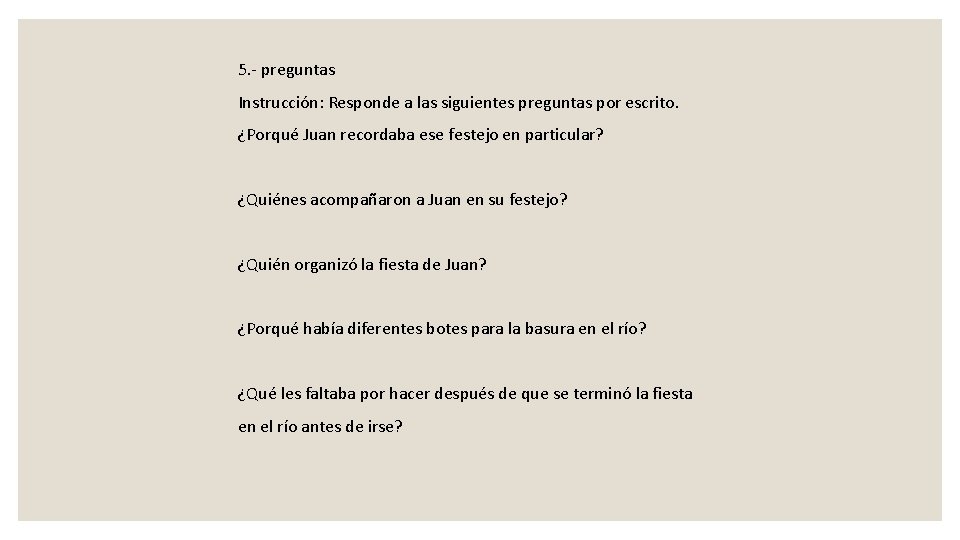 5.- preguntas

Instrucción: Responde a las siguientes preguntas por escrito.

¿Porqué Juan recordaba ese festejo en particular?

¿Quiénes acompañaron a Juan en su festejo?

¿Quién organizó la fiesta de Juan?

¿Porqué había diferentes botes para la basura en el río?

¿Qué les faltaba por hacer después de que se terminó la fiesta en el río antes de irse?